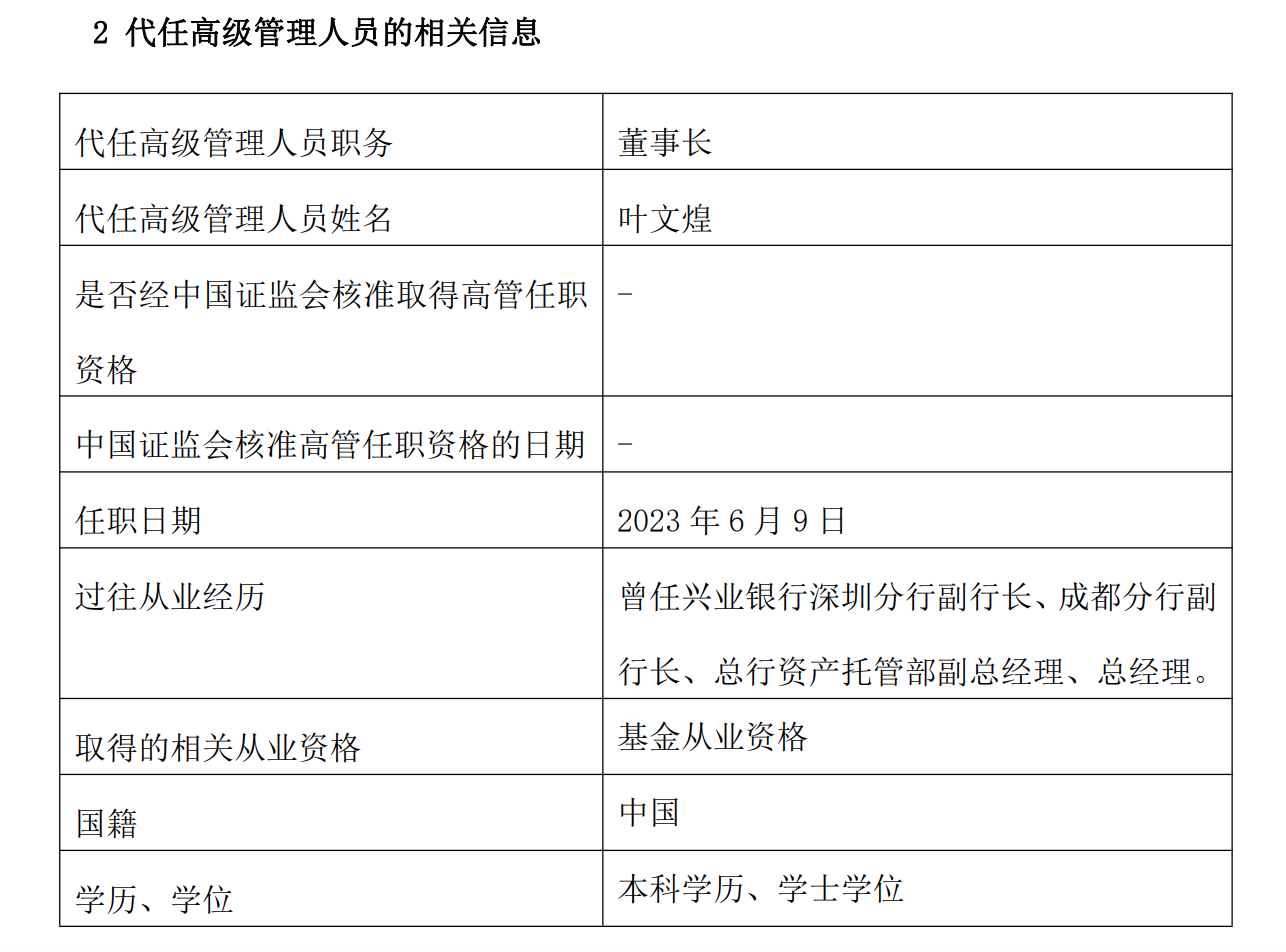 2 代任高级管理人员的相关信息

| 代任高级管理人员职务 | 董事长 |
|---|---|
| 代任高级管理人员姓名 | 叶文煌 |
| 是否经中国证监会核准取得高管任职资格 | - |
| 中国证监会核准高管任职资格的日期 | - |
| 任职日期 | 2023年6月9日 |
| 过往从业经历 | 曾任兴业银行深圳分行副行长、成都分行副行长、总行资产托管部副总经理、总经理。 |
| 取得的相关从业资格 | 基金从业资格 |
| 国籍 | 中国 |
| 学历、学位 | 本科学历、学士学位 |